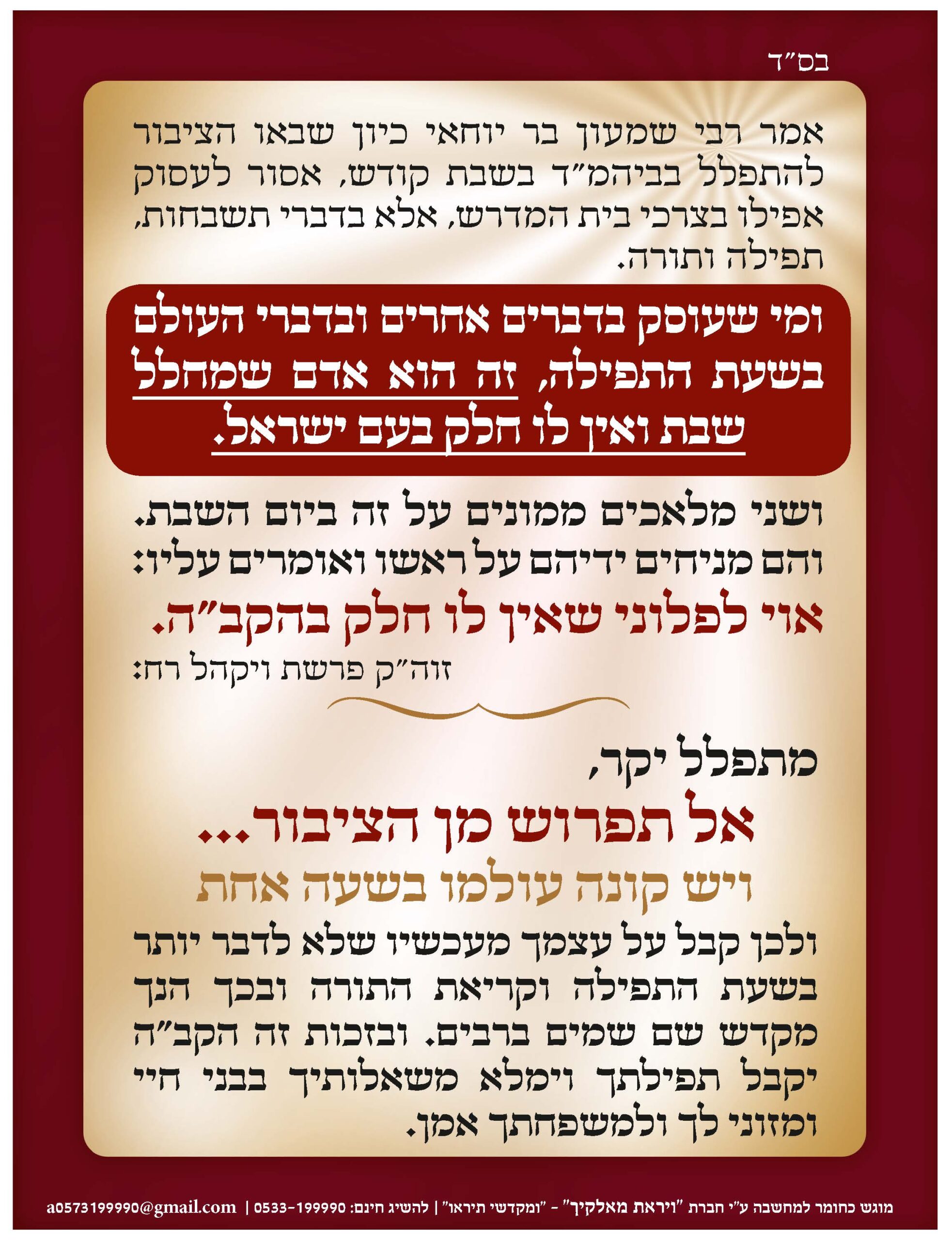 בס"ד

אמר רבי שמעון בר יוחאי כיון שבאו הציבור להתפלל בביהמ"ד בשבת קודש, אסור לעסוק אפילו בצרכי בית המדרש, אלא בדברי תשבחות, תפילה ותורה.

ומי שעוסק בדברים אחרים ובדברי העולם בשעת התפילה, זה הוא אדם שמחלל שבת ואין לו חלק בעם ישראל.

ושני מלאכים ממונים על זה ביום השבת. והם מניחים ידיהם על ראשו ואומרים עליו:

אוי לפלוני שאין לו חלק בהקב"ה.

זוה"ק פרשת ויקהל רח:

מתפלל יקר,

אל תפרוש מן הציבור...

ויש קונה עולמו בשעה אחת

ולכן קבל על עצמך מעכשיו שלא לדבר יותר בשעת התפילה וקריאת התורה ובכך הנך מקדש שם שמים ברבים. ובזכות זה הקב"ה יקבל תפילתך וימלא משאלותיך בבני חיי ומזוני לך ולמשפחתך אמן.

מוגש כחומר למחשבה ע"י חברת "ויראת מאלקיך" - "ומקדשי תיראו" | להשיג חינם: 0533-199990 | a0573199990@gmail.com